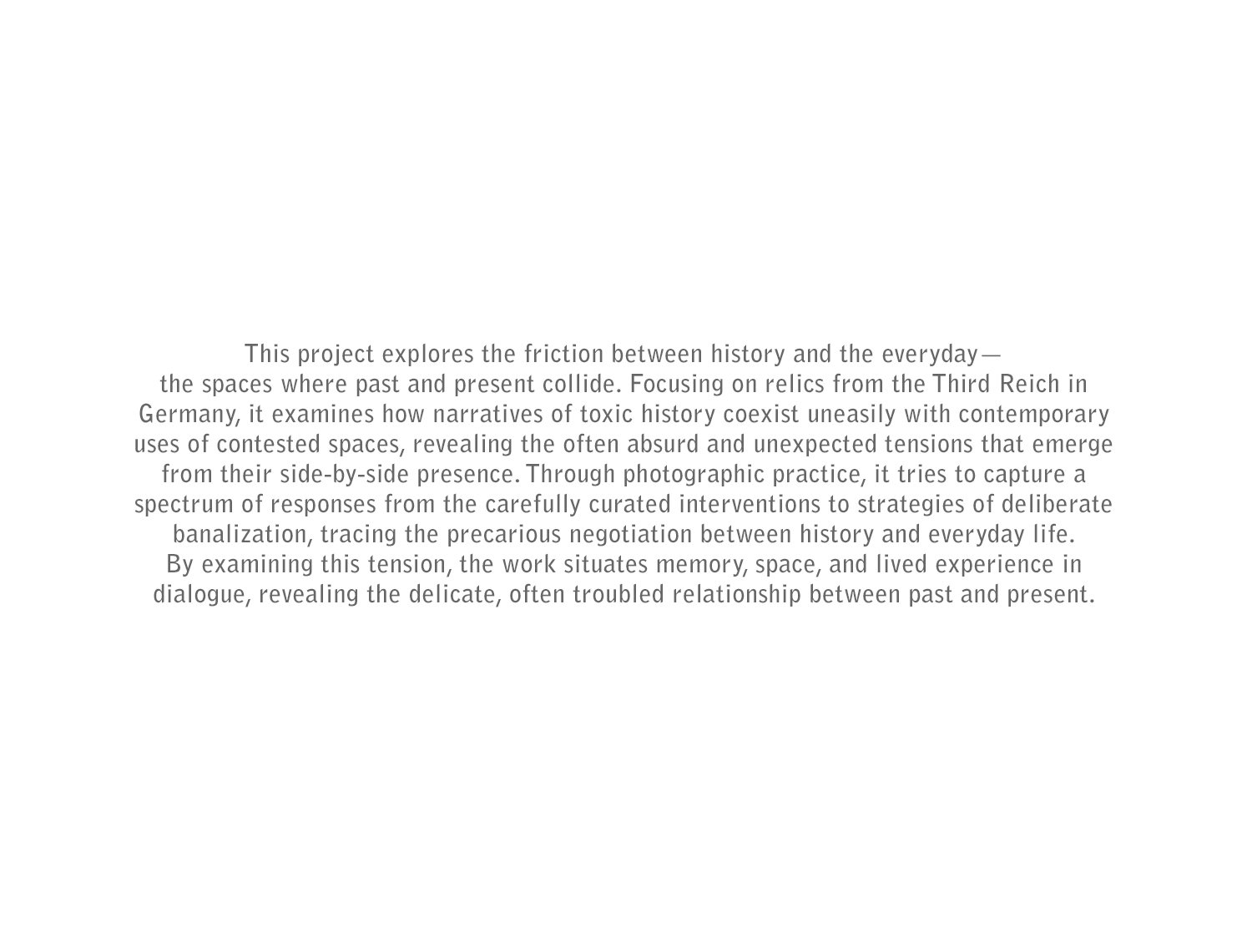 This project explores the friction between history and the everyday— the spaces where past and present collide. Focusing on relics from the Third Reich in Germany, it examines how narratives of toxic history coexist uneasily with contemporary uses of contested spaces, revealing the often absurd and unexpected tensions that emerge from their side-by-side presence. Through photographic practice, it tries to capture a spectrum of responses from the carefully curated interventions to strategies of deliberate banalization, tracing the precarious negotiation between history and everyday life. By examining this tension, the work situates memory, space, and lived experience in dialogue, revealing the delicate, often troubled relationship between past and present.